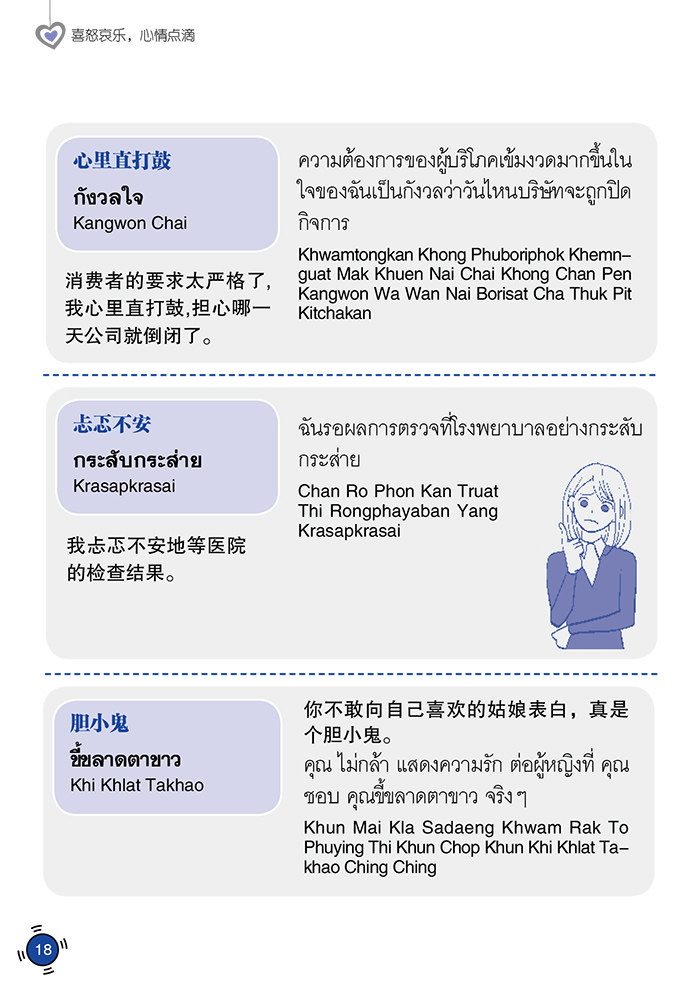 喜怒哀乐，心情点滴

心里直打鼓
กังวลใจ
Kangwon Chai

消费者的要求太严格了，我心里直打鼓，担心哪一天公司就倒闭了。

ความต้องการของผู้บริโภคเข้มงวดมากขึ้นในใจของฉันเป็นกังวลว่าวันไหนบริษัทจะถูกปิดกิจการ

Khwamtongkan Khong Phuboriphok Khemnguat Mak Khuen Nai Chai Khong Chan Pen Kangwon Wa Wan Nai Borisat Cha Thuk Pit Kitchakan

忐忑不安
กระสับกระส่าย
Krasapkrasai

我忐忑不安地等医院的检查结果。

ฉันรอผลการตรวจที่โรงพยาบาลอย่างกระสับกระส่าย

Chan Ro Phon Kan Truat Thi Rongphayaban Yang Krasapkrasai

胆小鬼
ขี้ขลาดตาขาว
Khi Khlat Takhao

你不敢向自己喜欢的姑娘表白，真是个胆小鬼。
คุณ ไม่กล้า แสดงความรัก ต่อผู้หญิงที่ คุณ ชอบ คุณขี้ขลาดตาขาว จริงๆ

Khun Mai Kla Sadaeng Khwam Rak To Phuying Thi Khun Chop Khun Khi Khlat Takhao Ching Ching

18